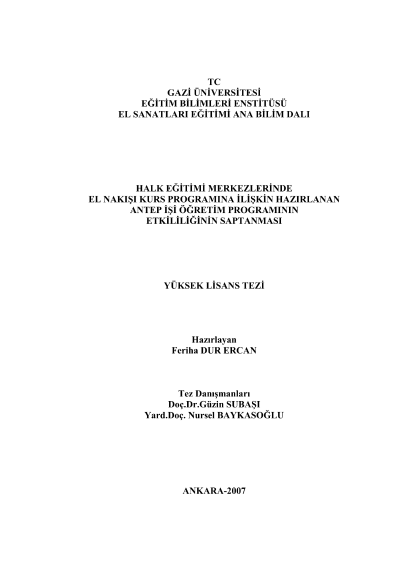 TC
GAZİ ÜNİVERSİTESİ
EĞİTİM BİLİMLERİ ENSTİTÜSÜ
EL SANATLARI EĞİTİMİ ANA BİLİM DALI

HALK EĞİTİMİ MERKEZLERİNDE
EL NAKIŞI KURS PROGRAMINA İLİŞKİN HAZIRLANAN
ANTEP İŞİ ÖĞRETİM PROGRAMININ
ETKİLİLİĞİNİN SAPTANMASI

YÜKSEK LİSANS TEZİ

Hazırlayan
Feriha DUR ERCAN

Tez Danışmanları
Doç.Dr.Güzin SUBAŞI
Yard.Doç. Nursel BAYKASOĞLU

ANKARA-2007